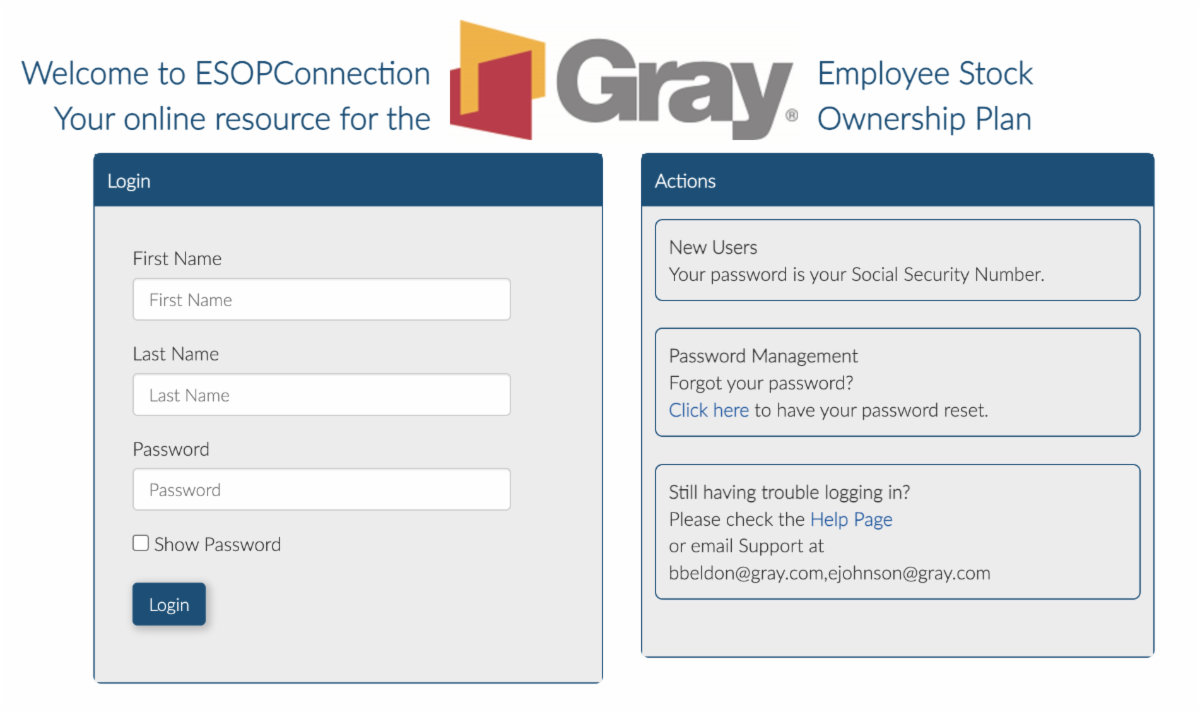 Welcome to ESOPConnection
Your online resource for the

Gray®

Employee Stock
Ownership Plan

Login

First Name
First Name

Last Name
Last Name

Password
Password

Show Password

Login

Actions

New Users
Your password is your Social Security Number.

Password Management
Forgot your password?
Click here to have your password reset.

Still having trouble logging in?
Please check the Help Page
or email Support at
bbeldon@gray.com,ejohnson@gray.com